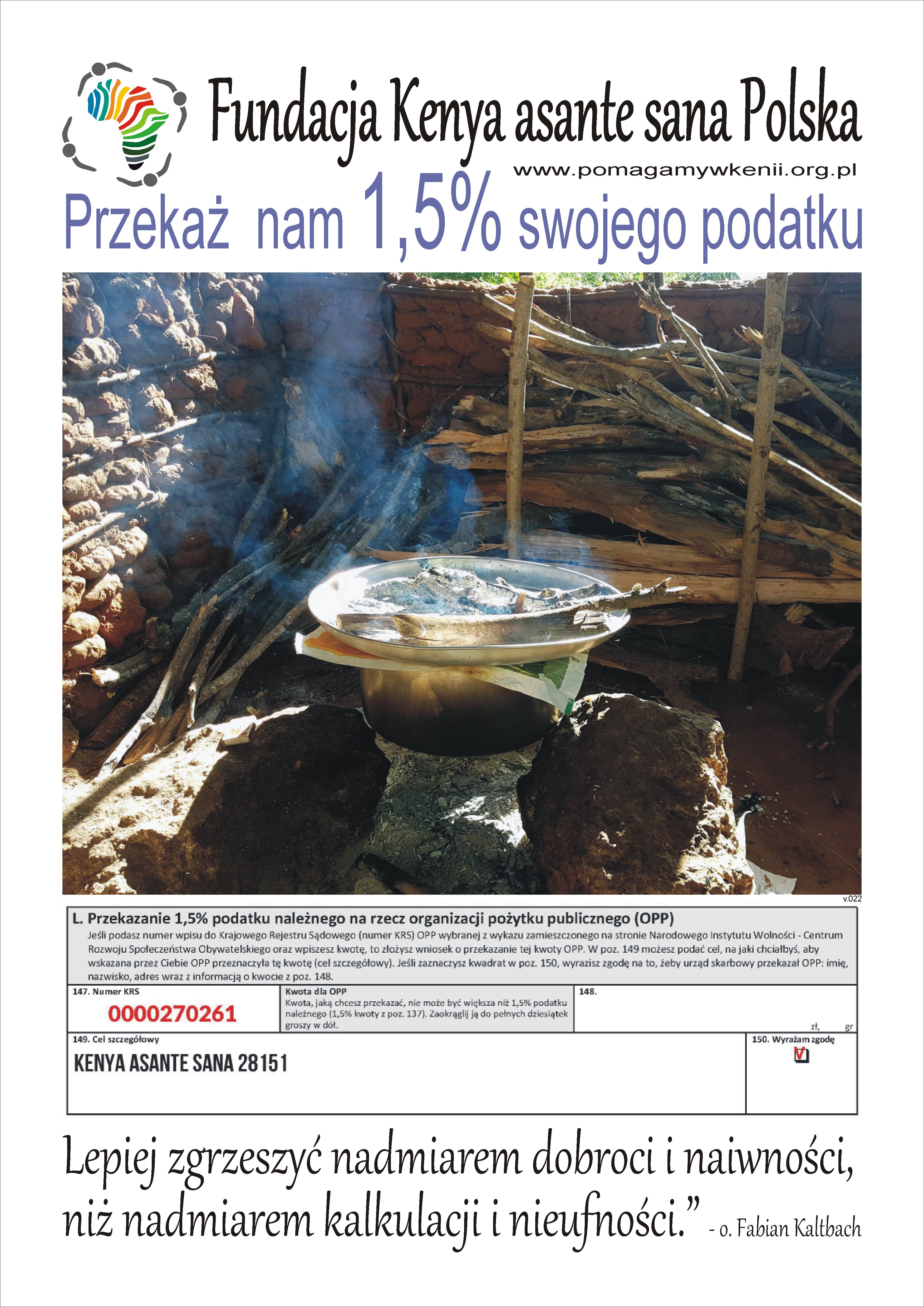 Fundacja Kenya asante sana Polska

www.pomagamywkenii.org.pl

Przekaż nam 1,5% swojego podatku

v.022

L. Przekazanie 1,5% podatku należnego na rzecz organizacji pożytku publicznego (OPP)

Jeśli podasz numer wpisu do Krajowego Rejestru Sądowego (numer KRS) OPP wybranej z wykazu zamieszczonego na stronie Narodowego Instytutu Wolności - Centrum Rozwoju Społeczeństwa Obywatelskiego oraz wpiszesz kwotę, to złożysz wniosek o przekazanie tej kwoty OPP. W poz. 149 możesz podać cel, na jaki chciałbyś, aby wskazana przez Ciebie OPP przeznaczyła tę kwotę (cel szczegółowy). Jeśli zaznaczysz kwadrat w poz. 150, wyrazisz zgodę na to, żeby urząd skarbowy przekazał OPP: imię, nazwisko, adres wraz z informacją o kwocie z poz. 148.

147. Numer KRS
0000270261

Kwota dla OPP
Kwota, jaką chcesz przekazać, nie może być większa niż 1,5% podatku należnego (1,5% kwoty z poz. 137). Zaokrąglij ją do pełnych dziesiątek groszy w dół.

148.
zł, gr

149. Cel szczegółowy
KENYA ASANTE SANA 28151

150. Wyrażam zgodę
☑

Lepiej zgrzeszyć nadmiarem dobroci i naiwności, niż nadmiarem kalkulacji i nieufności." - o. Fabian Kaltbach